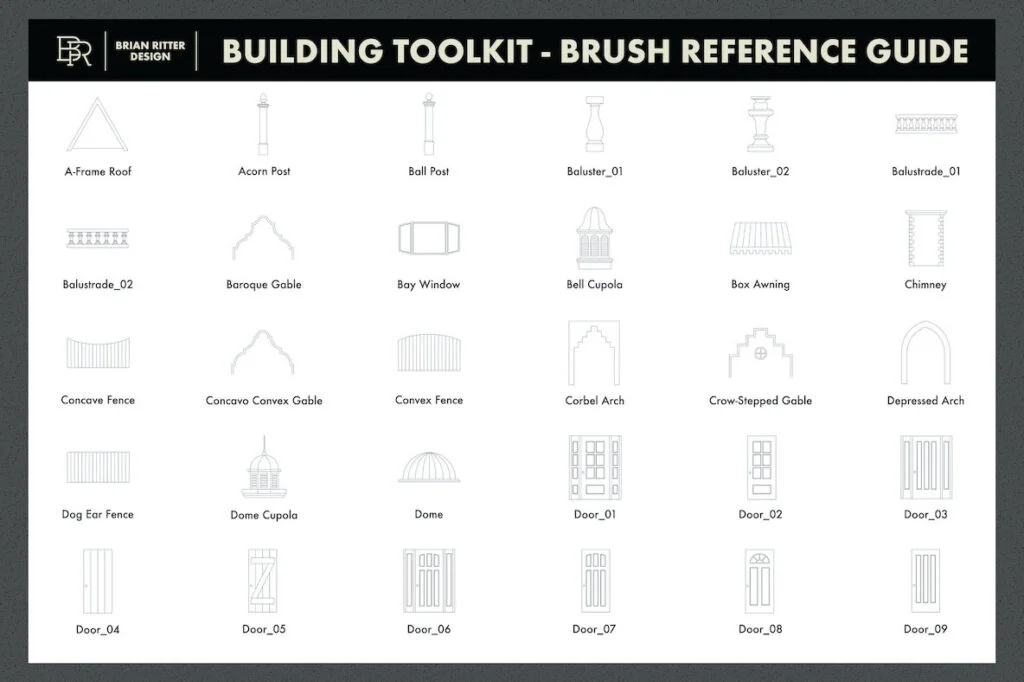 BR BRIAN RITTER DESIGN

BUILDING TOOLKIT - BRUSH REFERENCE GUIDE

A-Frame Roof
Acorn Post
Ball Post
Baluster_01
Baluster_02
Balustrade_01

Balustrade_02
Baroque Gable
Bay Window
Bell Cupola
Box Awning
Chimney

Concave Fence
Concavo Convex Gable
Convex Fence
Corbel Arch
Crow-Stepped Gable
Depressed Arch

Dog Ear Fence
Dome Cupola
Dome
Door_01
Door_02
Door_03

Door_04
Door_05
Door_06
Door_07
Door_08
Door_09